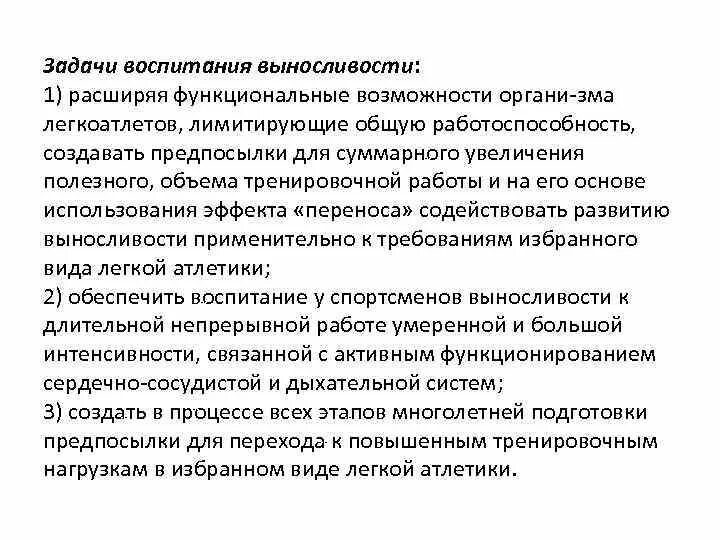 Задачи воспитания выносливости:
1) расширяя функциональные возможности органи-зма легкоатлетов, лимитирующие общую работоспособность, создавать предпосылки для суммарного увеличения полезного, объема тренировочной работы и на его основе использования эффекта «переноса» содействовать развитию выносливости применительно к требованиям избранного вида легкой атлетики;
2) обеспечить воспитание у спортсменов выносливости к длительной непрерывной работе умеренной и большой интенсивности, связанной с активным функционированием сердечно-сосудистой и дыхательной систем;
3) создать в процессе всех этапов многолетней подготовки предпосылки для перехода к повышенным тренировочным нагрузкам в избранном виде легкой атлетики.